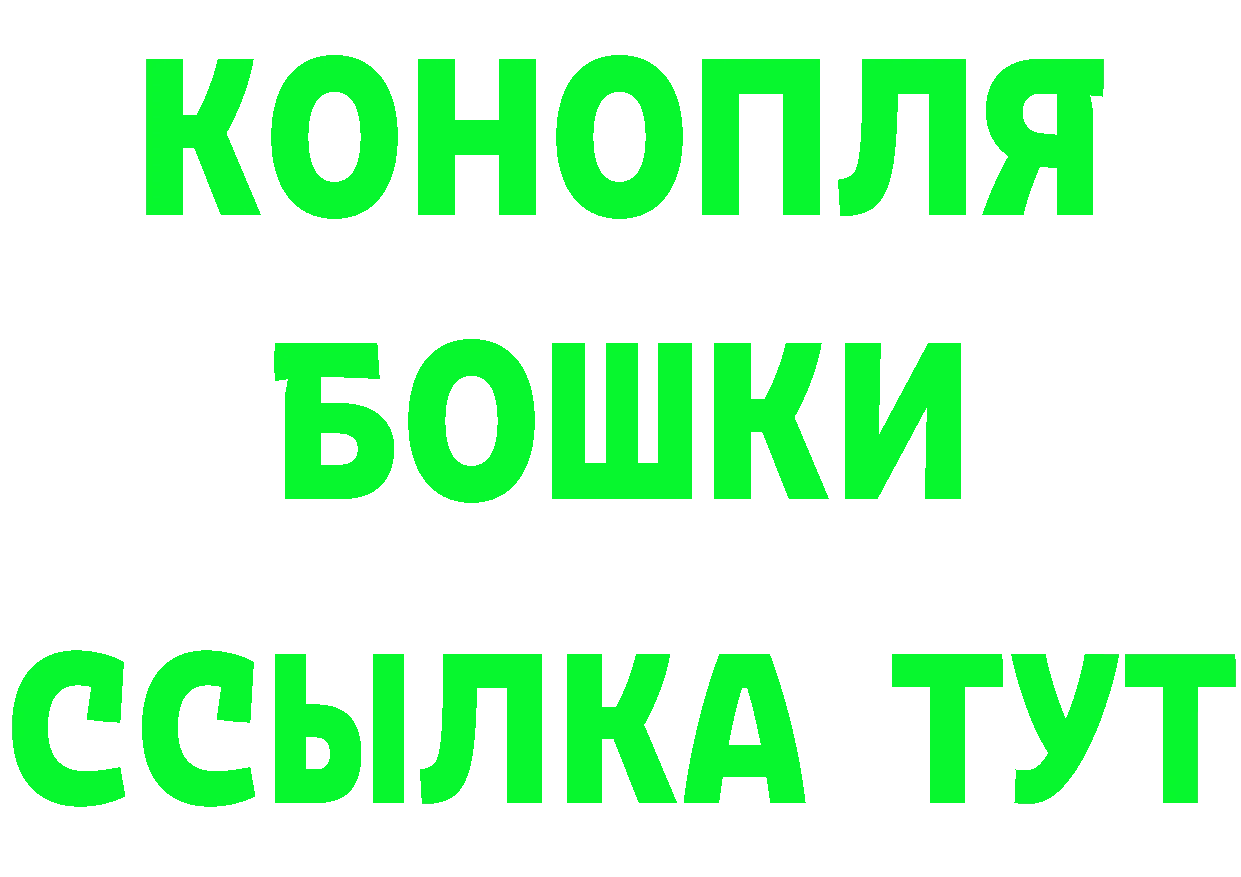 КОНОПЛЯ
БОШКИ
ССЫЛКА ТУТ